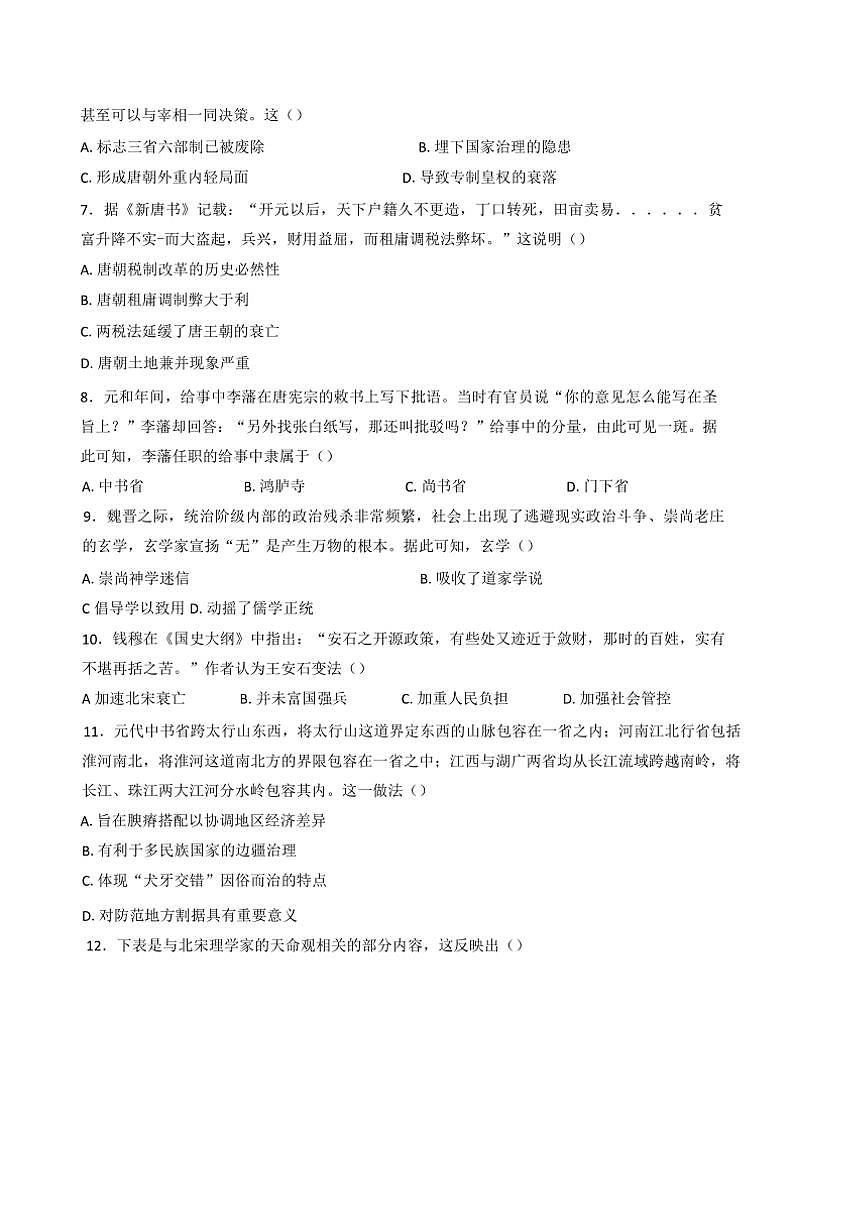 甚至可以与宰相一同决策。这（）

A.标志三省六部制已被废除 B.埋下国家治理的隐患

C.形成唐朝外重内轻局面 D.导致专制皇权的衰落

7．据《新唐书》记载：“开元以后，天下户籍久不更造，丁口转死，田亩卖易．．．．．．贫富升降不实-而大盗起，兵兴，财用益屈，而租庸调税法弊坏。”这说明（）

A.唐朝税制改革的历史必然性

B.唐朝租庸调制弊大于利

C.两税法延缓了唐王朝的衰亡

D.唐朝土地兼并现象严重

8．元和年间，给事中李藩在唐宪宗的敕书上写下批语。当时有官员说“你的意见怎么能写在圣旨上？”李藩却回答：“另外找张白纸写，那还叫批驳吗？”给事中的分量，由此可见一斑。据此可知，李藩任职的给事中隶属于（）

A.中书省 B.鸿胪寺 C.尚书省 D.门下省

9．魏晋之际，统治阶级内部的政治残杀非常频繁，社会上出现了逃避现实政治斗争、崇尚老庄的玄学，玄学家宣扬“无”是产生万物的根本。据此可知，玄学（）

A.崇尚神学迷信 B.吸收了道家学说

C倡导学以致用 D.动摇了儒学正统

10．钱穆在《国史大纲》中指出：“安石之开源政策，有些处又迹近于敛财，那时的百姓，实有不堪再括之苦。”作者认为王安石变法（）

A加速北宋衰亡 B.并未富国强兵 C.加重人民负担 D.加强社会管控

11．元代中书省跨太行山东西，将太行山这道界定东西的山脉包容在一省之内；河南江北行省包括淮河南北，将淮河这道南北方的界限包容在一省之中；江西与湖广两省均从长江流域跨越南岭，将长江、珠江两大江河分水岭包容其内。这一做法（）

A.旨在腴瘠搭配以协调地区经济差异

B.有利于多民族国家的边疆治理

C.体现“犬牙交错”因俗而治的特点

D.对防范地方割据具有重要意义

12．下表是与北宋理学家的天命观相关的部分内容，这反映出（）